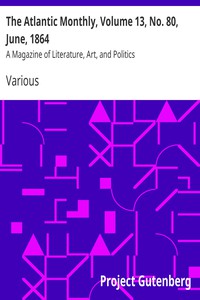 The Atlantic Monthly, Volume 13, No. 80, June, 1864

A Magazine of Literature, Art, and Politics

Various

Project Gutenberg